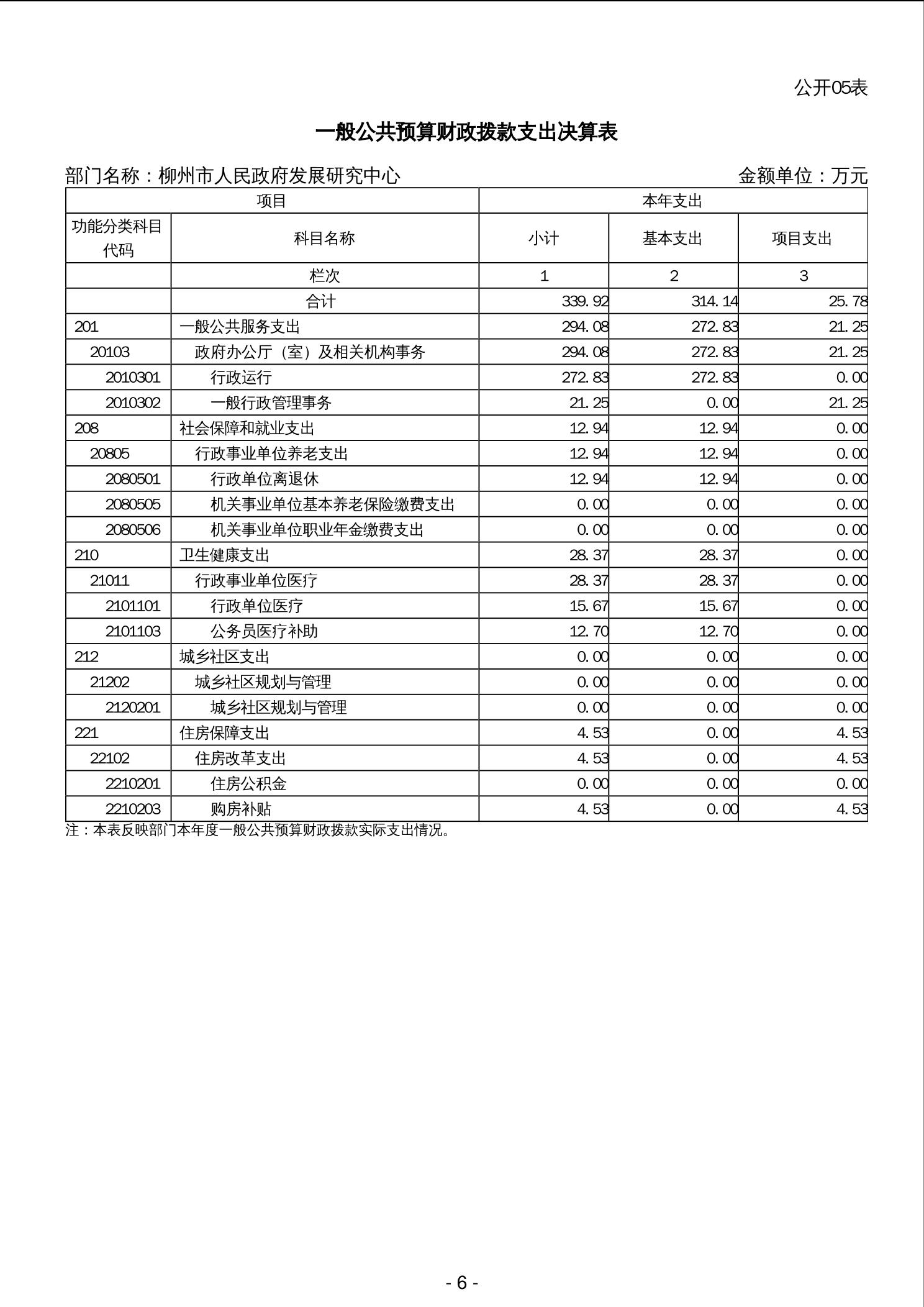 公开05表

一般公共预算财政拨款支出决算表

部门名称：柳州市人民政府发展研究中心　　金额单位：万元

| 项目 | | 本年支出 | | |
|---|---|---|---|---|
| 功能分类科目代码 | 科目名称 | 小计 | 基本支出 | 项目支出 |
| | 栏次 | 1 | 2 | 3 |
| | 合计 | 339.92 | 314.14 | 25.78 |
| 201 | 一般公共服务支出 | 294.08 | 272.83 | 21.25 |
| 20103 | 政府办公厅（室）及相关机构事务 | 294.08 | 272.83 | 21.25 |
| 2010301 | 行政运行 | 272.83 | 272.83 | 0.00 |
| 2010302 | 一般行政管理事务 | 21.25 | 0.00 | 21.25 |
| 208 | 社会保障和就业支出 | 12.94 | 12.94 | 0.00 |
| 20805 | 行政事业单位养老支出 | 12.94 | 12.94 | 0.00 |
| 2080501 | 行政单位离退休 | 12.94 | 12.94 | 0.00 |
| 2080505 | 机关事业单位基本养老保险缴费支出 | 0.00 | 0.00 | 0.00 |
| 2080506 | 机关事业单位职业年金缴费支出 | 0.00 | 0.00 | 0.00 |
| 210 | 卫生健康支出 | 28.37 | 28.37 | 0.00 |
| 21011 | 行政事业单位医疗 | 28.37 | 28.37 | 0.00 |
| 2101101 | 行政单位医疗 | 15.67 | 15.67 | 0.00 |
| 2101103 | 公务员医疗补助 | 12.70 | 12.70 | 0.00 |
| 212 | 城乡社区支出 | 0.00 | 0.00 | 0.00 |
| 21202 | 城乡社区规划与管理 | 0.00 | 0.00 | 0.00 |
| 2120201 | 城乡社区规划与管理 | 0.00 | 0.00 | 0.00 |
| 221 | 住房保障支出 | 4.53 | 0.00 | 4.53 |
| 22102 | 住房改革支出 | 4.53 | 0.00 | 4.53 |
| 2210201 | 住房公积金 | 0.00 | 0.00 | 0.00 |
| 2210203 | 购房补贴 | 4.53 | 0.00 | 4.53 |

注：本表反映部门本年度一般公共预算财政拨款实际支出情况。

- 6 -